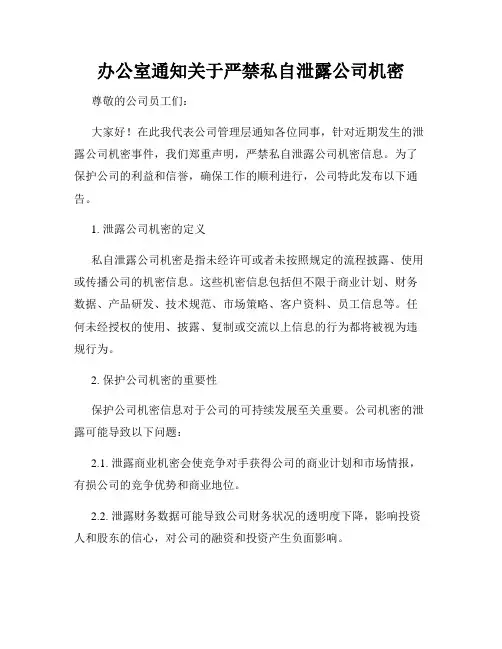 办公室通知关于严禁私自泄露公司机密

尊敬的公司员工们：

大家好！在此我代表公司管理层通知各位同事，针对近期发生的泄露公司机密事件，我们郑重声明，严禁私自泄露公司机密信息。为了保护公司的利益和信誉，确保工作的顺利进行，公司特此发布以下通告。

1. 泄露公司机密的定义

私自泄露公司机密是指未经许可或者未按照规定的流程披露、使用或传播公司的机密信息。这些机密信息包括但不限于商业计划、财务数据、产品研发、技术规范、市场策略、客户资料、员工信息等。任何未经授权的使用、披露、复制或交流以上信息的行为都将被视为违规行为。

2. 保护公司机密的重要性

保护公司机密信息对于公司的可持续发展至关重要。公司机密的泄露可能导致以下问题：

2.1. 泄露商业机密会使竞争对手获得公司的商业计划和市场情报，有损公司的竞争优势和商业地位。

2.2. 泄露财务数据可能导致公司财务状况的透明度下降，影响投资人和股东的信心，对公司的融资和投资产生负面影响。